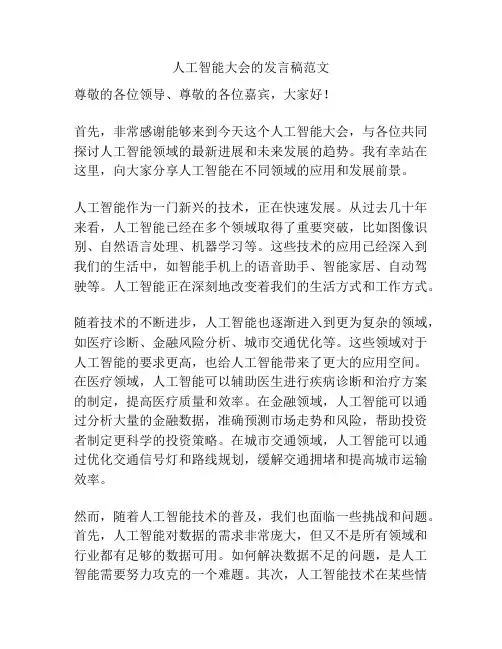 人工智能大会的发言稿范文

尊敬的各位领导、尊敬的各位嘉宾，大家好！

首先，非常感谢能够来到今天这个人工智能大会，与各位共同探讨人工智能领域的最新进展和未来发展的趋势。我有幸站在这里，向大家分享人工智能在不同领域的应用和发展前景。

人工智能作为一门新兴的技术，正在快速发展。从过去几十年来看，人工智能已经在多个领域取得了重要突破，比如图像识别、自然语言处理、机器学习等。这些技术的应用已经深入到我们的生活中，如智能手机上的语音助手、智能家居、自动驾驶等。人工智能正在深刻地改变着我们的生活方式和工作方式。

随着技术的不断进步，人工智能也逐渐进入到更为复杂的领域，如医疗诊断、金融风险分析、城市交通优化等。这些领域对于人工智能的要求更高，也给人工智能带来了更大的应用空间。在医疗领域，人工智能可以辅助医生进行疾病诊断和治疗方案的制定，提高医疗质量和效率。在金融领域，人工智能可以通过分析大量的金融数据，准确预测市场走势和风险，帮助投资者制定更科学的投资策略。在城市交通领域，人工智能可以通过优化交通信号灯和路线规划，缓解交通拥堵和提高城市运输效率。

然而，随着人工智能技术的普及，我们也面临一些挑战和问题。首先，人工智能对数据的需求非常庞大，但又不是所有领域和行业都有足够的数据可用。如何解决数据不足的问题，是人工智能需要努力攻克的一个难题。其次，人工智能技术在某些情